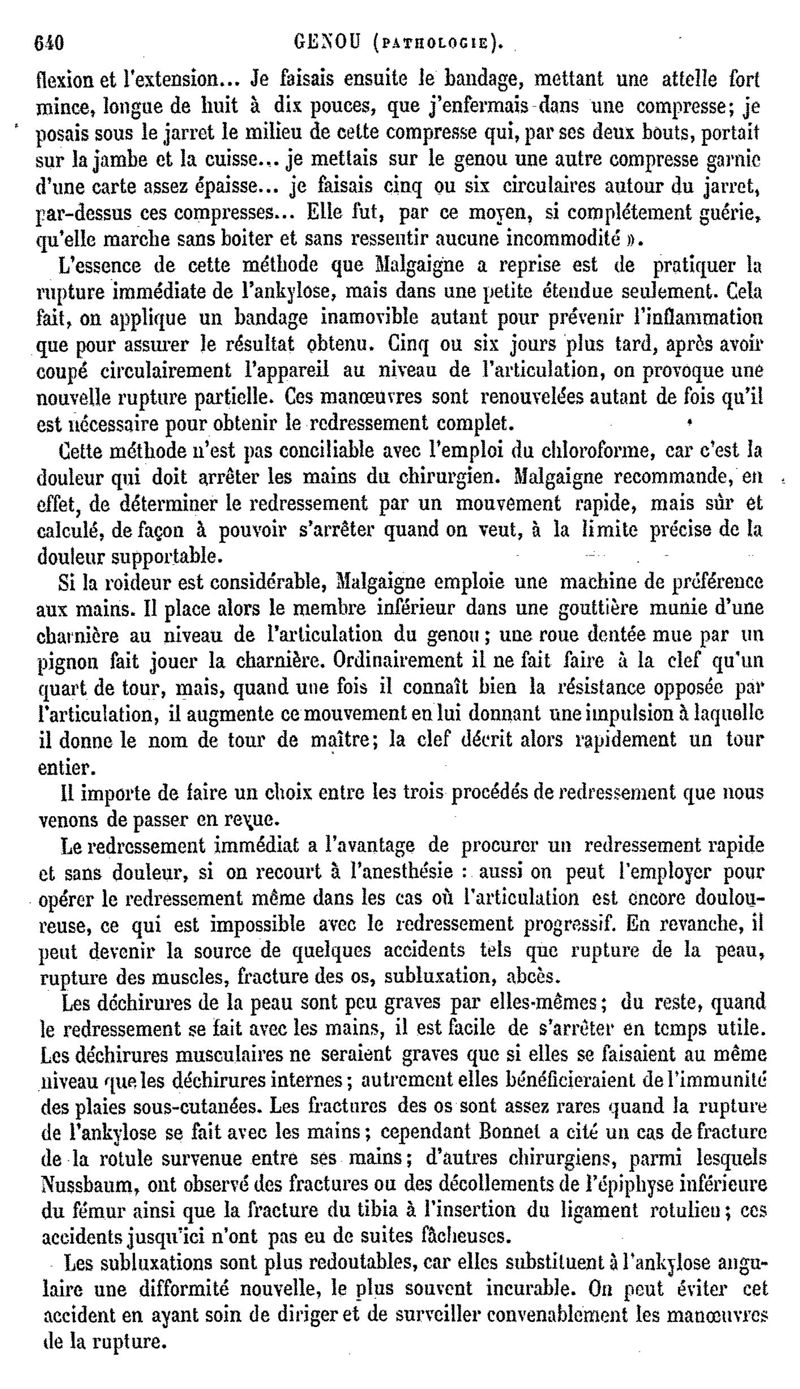 640 GENOU (PATHOLOGIE).

flexion et l'extension... Je faisais ensuite le bandage, mettant une attelle fort mince, longue de huit à dix pouces, que j'enfermais dans une compresse; je posais sous le jarret le milieu de cette compresse qui, par ses deux bouts, portait sur la jambe et la cuisse... je mettais sur le genou une autre compresse garnie d'une carte assez épaisse... je faisais cinq ou six circulaires autour du jarret, par-dessus ces compresses... Elle fut, par ce moyen, si complétement guérie, qu'elle marche sans boiter et sans ressentir aucune incommodité ».

L'essence de cette méthode que Malgaigne a reprise est de pratiquer la rupture immédiate de l'ankylose, mais dans une petite étendue seulement. Cela fait, on applique un bandage inamovible autant pour prévenir l'inflammation que pour assurer le résultat obtenu. Cinq ou six jours plus tard, après avoir coupé circulairement l'appareil au niveau de l'articulation, on provoque une nouvelle rupture partielle. Ces manœuvres sont renouvelées autant de fois qu'il est nécessaire pour obtenir le redressement complet.

Cette méthode n'est pas conciliable avec l'emploi du chloroforme, car c'est la douleur qui doit arrêter les mains du chirurgien. Malgaigne recommande, en effet, de déterminer le redressement par un mouvement rapide, mais sûr et calculé, de façon à pouvoir s'arrêter quand on veut, à la limite précise de la douleur supportable.

Si la roideur est considérable, Malgaigne emploie une machine de préférence aux mains. Il place alors le membre inférieur dans une gouttière munie d'une charnière au niveau de l'articulation du genou; une roue dentée mue par un pignon fait jouer la charnière. Ordinairement il ne fait faire à la clef qu'un quart de tour, mais, quand une fois il connaît bien la résistance opposée par l'articulation, il augmente ce mouvement en lui donnant une impulsion à laquelle il donne le nom de tour de maître; la clef décrit alors rapidement un tour entier.

Il importe de faire un choix entre les trois procédés de redressement que nous venons de passer en revue.

Le redressement immédiat a l'avantage de procurer un redressement rapide et sans douleur, si on recourt à l'anesthésie : aussi on peut l'employer pour opérer le redressement même dans les cas où l'articulation est encore douloureuse, ce qui est impossible avec le redressement progressif. En revanche, il peut devenir la source de quelques accidents tels que rupture de la peau, rupture des muscles, fracture des os, subluxation, abcès.

Les déchirures de la peau sont peu graves par elles-mêmes; du reste, quand le redressement se fait avec les mains, il est facile de s'arrêter en temps utile. Les déchirures musculaires ne seraient graves que si elles se faisaient au même niveau que les déchirures internes; autrement elles bénéficieraient de l'immunité des plaies sous-cutanées. Les fractures des os sont assez rares quand la rupture de l'ankylose se fait avec les mains; cependant Bonnet a cité un cas de fracture de la rotule survenue entre ses mains; d'autres chirurgiens, parmi lesquels Nussbaum, ont observé des fractures ou des décollements de l'épiphyse inférieure du fémur ainsi que la fracture du tibia à l'insertion du ligament rotulien; ces accidents jusqu'ici n'ont pas eu de suites fâcheuses.

Les subluxations sont plus redoutables, car elles substituent à l'ankylose angulaire une difformité nouvelle, le plus souvent incurable. On peut éviter cet accident en ayant soin de diriger et de surveiller convenablement les manœuvres de la rupture.